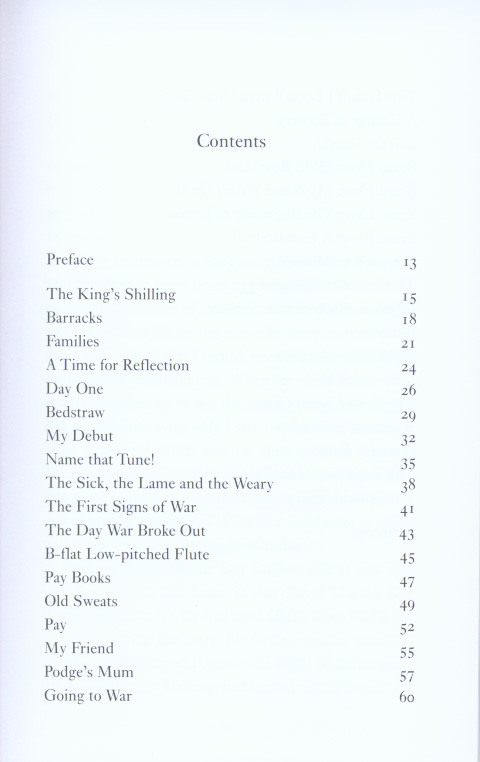 Contents

Preface 13

The King's Shilling 15
Barracks 18
Families 21
A Time for Reflection 24
Day One 26
Bedstraw 29
My Debut 32
Name that Tune! 35
The Sick, the Lame and the Weary 38
The First Signs of War 41
The Day War Broke Out 43
B-flat Low-pitched Flute 45
Pay Books 47
Old Sweats 49
Pay 52
My Friend 55
Podge's Mum 57
Going to War 60